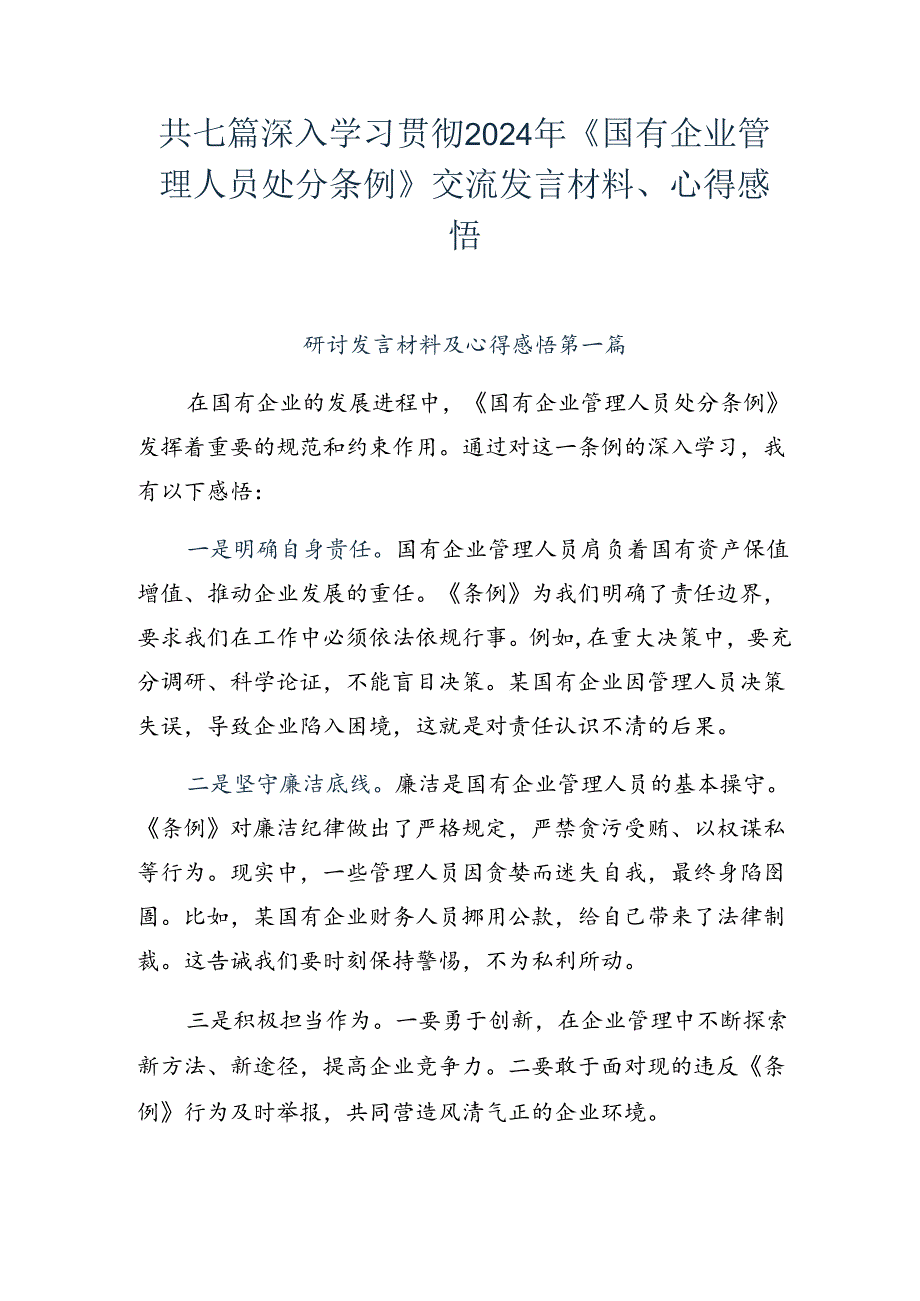 共七篇深入学习贯彻2024年《国有企业管理人员处分条例》交流发言材料、心得感悟

研讨发言材料及心得感悟第一篇

在国有企业的发展进程中，《国有企业管理人员处分条例》发挥着重要的规范和约束作用。通过对这一条例的深入学习，我有以下感悟：

一是明确自身责任。国有企业管理人员肩负着国有资产保值增值、推动企业发展的重任。《条例》为我们明确了责任边界，要求我们在工作中必须依法依规行事。例如,在重大决策中，要充分调研、科学论证，不能盲目决策。某国有企业因管理人员决策失误，导致企业陷入困境，这就是对责任认识不清的后果。

二是坚守廉洁底线。廉洁是国有企业管理人员的基本操守。《条例》对廉洁纪律做出了严格规定，严禁贪污受贿、以权谋私等行为。现实中，一些管理人员因贪婪而迷失自我，最终身陷囹圄。比如，某国有企业财务人员挪用公款，给自己带来了法律制裁。这告诫我们要时刻保持警惕，不为私利所动。

三是积极担当作为。一要勇于创新，在企业管理中不断探索新方法、新途径，提高企业竞争力。二要敢于面对现的违反《条例》行为及时举报，共同营造风清气正的企业环境。